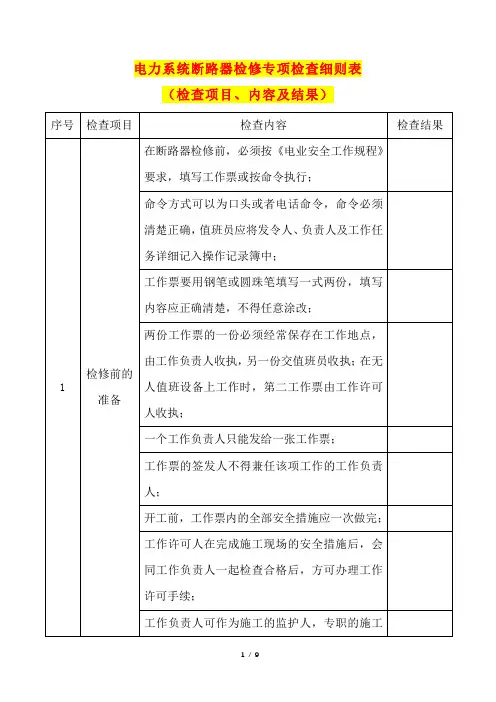 电力系统断路器检修专项检查细则表

（检查项目、内容及结果）

| 序号 | 检查项目 | 检查内容 | 检查结果 |
|---|---|---|---|
| 1 | 检修前的准备 | 在断路器检修前，必须按《电业安全工作规程》要求，填写工作票或按命令执行； | |
| | | 命令方式可以为口头或者电话命令，命令必须清楚正确，值班员应将发令人、负责人及工作任务详细记入操作记录簿中； | |
| | | 工作票要用钢笔或圆珠笔填写一式两份，填写内容应正确清楚，不得任意涂改； | |
| | | 两份工作票的一份必须经常保存在工作地点，由工作负责人收执，另一份交值班员收执；在无人值班设备上工作时，第二工作票由工作许可人收执； | |
| | | 一个工作负责人只能发给一张工作票； | |
| | | 工作票的签发人不得兼任该项工作的工作负责人； | |
| | | 开工前，工作票内的全部安全措施应一次做完； | |
| | | 工作许可人在完成施工现场的安全措施后，会同工作负责人一起检查合格后，方可办理工作许可手续； | |
| | | 工作负责人可作为施工的监护人，专职的施工 | |

1 / 9